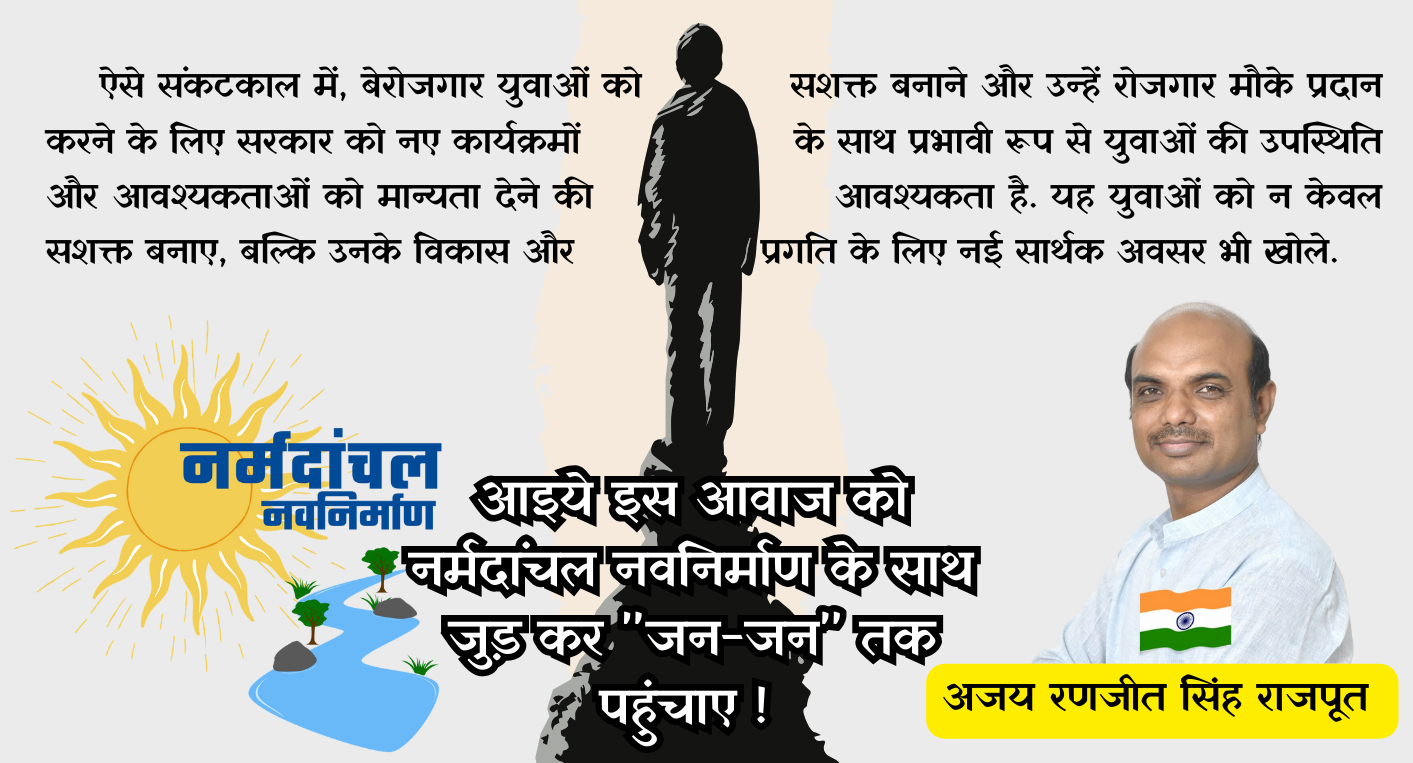 ऐसे संकटकाल में, बेरोजगार युवाओं को सशक्त बनाने और उन्हें रोजगार मौके प्रदान करने के लिए सरकार को नए कार्यक्रमों के साथ प्रभावी रूप से युवाओं की उपस्थिति और आवश्यकताओं को मान्यता देने की आवश्यकता है. यह युवाओं को न केवल सशक्त बनाए, बल्कि उनके विकास और प्रगति के लिए नई सार्थक अवसर भी खोले.

नर्मदांचल नवनिर्माण

आइये इस आवाज को नर्मदांचल नवनिर्माण के साथ जुड़ कर "जन-जन" तक पहुंचाए !

अजय रणजीत सिंह राजपूत